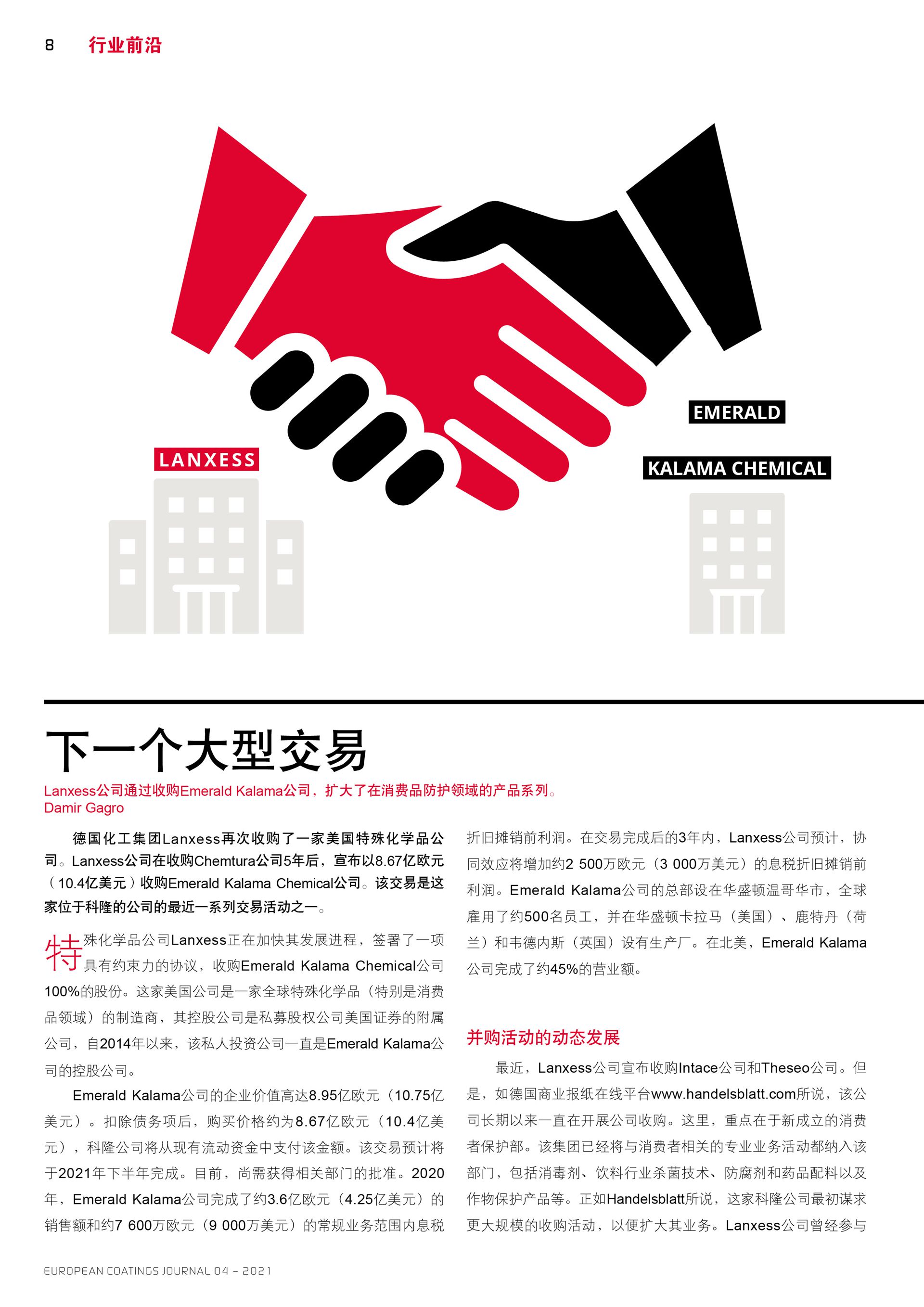 8 行业前沿

LANXESS

EMERALD

KALAMA CHEMICAL

下一个大型交易

Lanxess公司通过收购Emerald Kalama公司，扩大了在消费品防护领域的产品系列。
Damir Gagro

德国化工集团Lanxess再次收购了一家美国特殊化学品公司。Lanxess公司在收购Chemtura公司5年后，宣布以8.67亿欧元（10.4亿美元）收购Emerald Kalama Chemical公司。该交易是这家位于科隆的公司的最近一系列交易活动之一。

特殊化学品公司Lanxess正在加快其发展进程，签署了一项具有约束力的协议，收购Emerald Kalama Chemical公司100%的股份。这家美国公司是一家全球特殊化学品（特别是消费品领域）的制造商，其控股公司是私募股权公司美国证券的附属公司，自2014年以来，该私人投资公司一直是Emerald Kalama公司的控股公司。

Emerald Kalama公司的企业价值高达8.95亿欧元（10.75亿美元）。扣除债务项后，购买价格约为8.67亿欧元（10.4亿美元），科隆公司将从现有流动资金中支付该金额。该交易预计将于2021年下半年完成。目前，尚需获得相关部门的批准。2020年，Emerald Kalama公司完成了约3.6亿欧元（4.25亿美元）的销售额和约7 600万欧元（9 000万美元）的常规业务范围内息税折旧摊销前利润。在交易完成后的3年内，Lanxess公司预计，协同效应将增加约2 500万欧元（3 000万美元）的息税折旧摊销前利润。Emerald Kalama公司的总部设在华盛顿温哥华市，全球雇用了约500名员工，并在华盛顿卡拉马（美国）、鹿特丹（荷兰）和韦德内斯（英国）设有生产厂。在北美，Emerald Kalama公司完成了约45%的营业额。

并购活动的动态发展

最近，Lanxess公司宣布收购Intace公司和Theseo公司。但是，如德国商业报纸在线平台www.handelsblatt.com所说，该公司长期以来一直在开展公司收购。这里，重点在于新成立的消费者保护部。该集团已经将与消费者相关的专业业务活动都纳入该部门，包括消毒剂、饮料行业杀菌技术、防腐剂和药品配料以及作物保护产品等。正如Handelsblatt所说，这家科隆公司最初谋求更大规模的收购活动，以便扩大其业务。Lanxess公司曾经参与

EUROPEAN COATINGS JOURNAL 04 – 2021